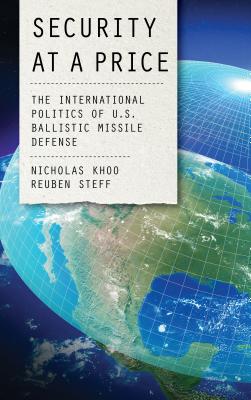 SECURITY AT A PRICE

THE INTERNATIONAL POLITICS OF U.S. BALLISTIC MISSILE DEFENSE

NICHOLAS KHOO
REUBEN STEFF